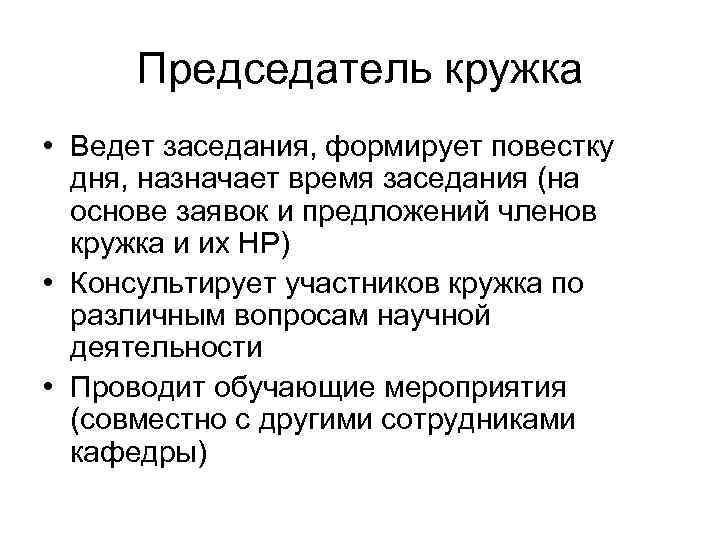 Председатель кружка

• Ведет заседания, формирует повестку дня, назначает время заседания (на основе заявок и предложений членов кружка и их НР)
• Консультирует участников кружка по различным вопросам научной деятельности
• Проводит обучающие мероприятия (совместно с другими сотрудниками кафедры)